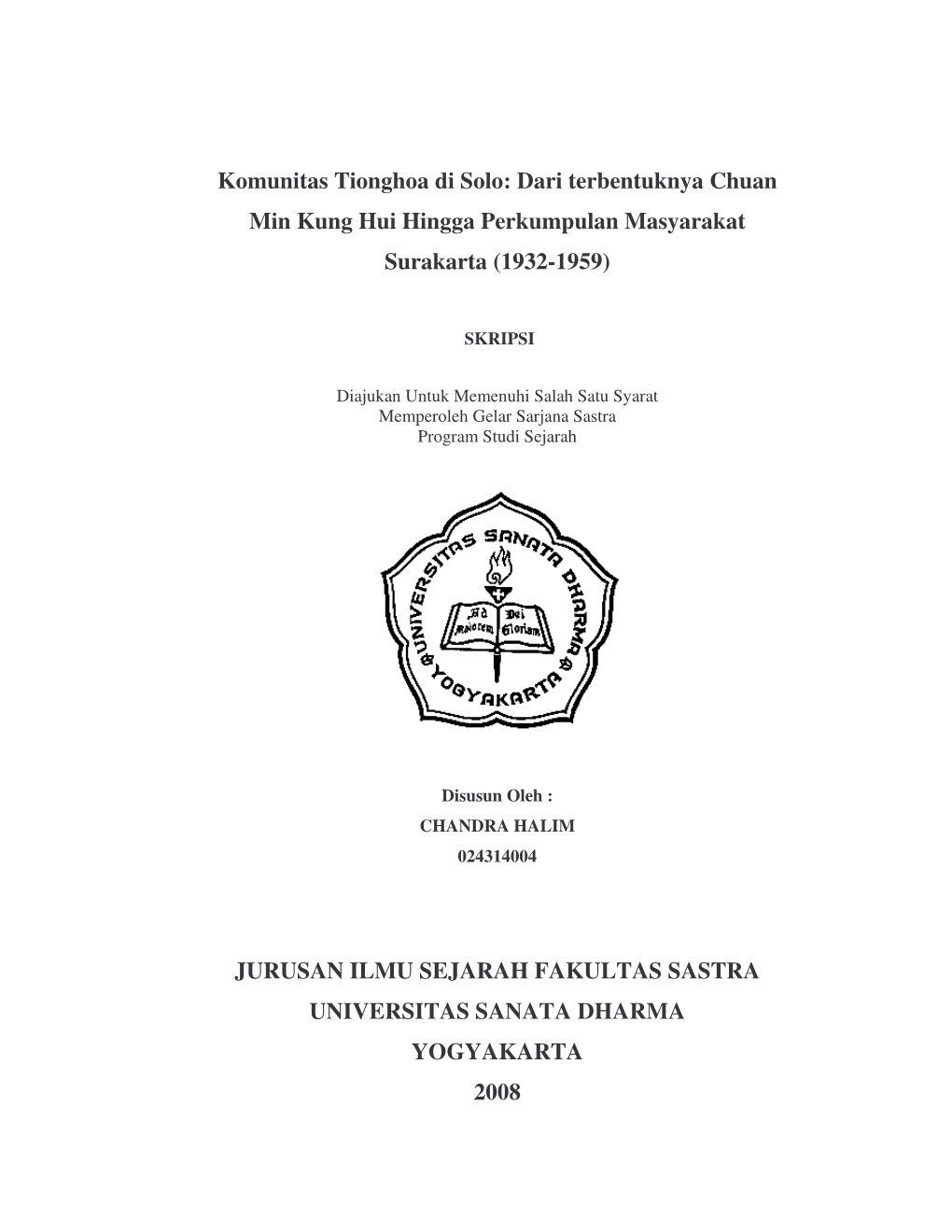 Komunitas Tionghoa di Solo: Dari terbentuknya Chuan Min Kung Hui Hingga Perkumpulan Masyarakat Surakarta (1932-1959)

SKRIPSI

Diajukan Untuk Memenuhi Salah Satu Syarat
Memperoleh Gelar Sarjana Sastra
Program Studi Sejarah

UNIVERSITAS SANATA DHARMA
YOGYAKARTA
Ad Maiorem Dei Gloriam

Disusun Oleh :
CHANDRA HALIM
024314004

JURUSAN ILMU SEJARAH FAKULTAS SASTRA
UNIVERSITAS SANATA DHARMA
YOGYAKARTA
2008